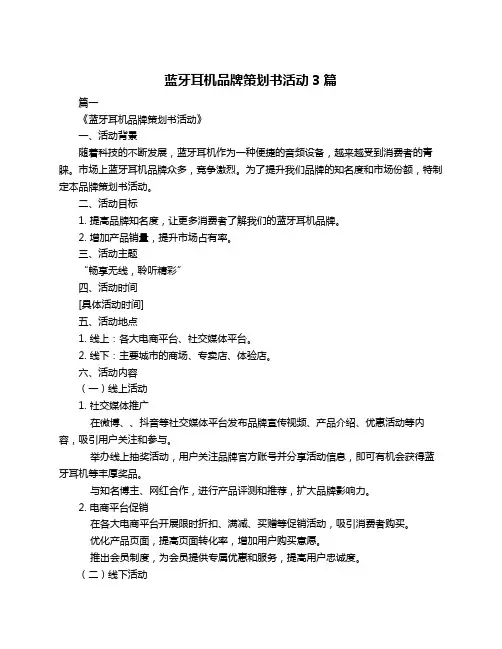 蓝牙耳机品牌策划书活动 3 篇

篇一

《蓝牙耳机品牌策划书活动》

一、活动背景

随着科技的不断发展，蓝牙耳机作为一种便捷的音频设备，越来越受到消费者的青睐。市场上蓝牙耳机品牌众多，竞争激烈。为了提升我们品牌的知名度和市场份额，特制定本品牌策划书活动。

二、活动目标

1. 提高品牌知名度，让更多消费者了解我们的蓝牙耳机品牌。

2. 增加产品销量，提升市场占有率。

三、活动主题

“畅享无线，聆听精彩”

四、活动时间

[具体活动时间]

五、活动地点

1. 线上：各大电商平台、社交媒体平台。

2. 线下：主要城市的商场、专卖店、体验店。

六、活动内容

（一）线上活动

1. 社交媒体推广

在微博、、抖音等社交媒体平台发布品牌宣传视频、产品介绍、优惠活动等内容，吸引用户关注和参与。

举办线上抽奖活动，用户关注品牌官方账号并分享活动信息，即可有机会获得蓝牙耳机等丰厚奖品。

与知名博主、网红合作，进行产品评测和推荐，扩大品牌影响力。

2. 电商平台促销

在各大电商平台开展限时折扣、满减、买赠等促销活动，吸引消费者购买。

优化产品页面，提高页面转化率，增加用户购买意愿。

推出会员制度，为会员提供专属优惠和服务，提高用户忠诚度。

（二）线下活动